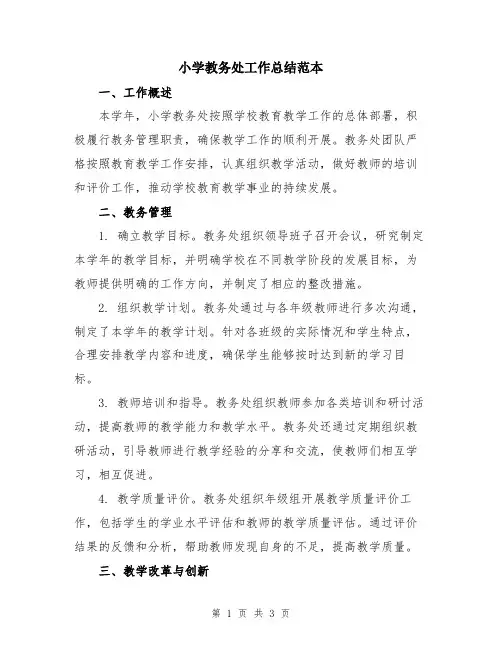 小学教务处工作总结范本

一、工作概述

本学年，小学教务处按照学校教育教学工作的总体部署，积极履行教务管理职责，确保教学工作的顺利开展。教务处团队严格按照教育教学工作安排，认真组织教学活动，做好教师的培训和评价工作，推动学校教育教学事业的持续发展。

二、教务管理

1. 确立教学目标。教务处组织领导班子召开会议，研究制定本学年的教学目标，并明确学校在不同教学阶段的发展目标，为教师提供明确的工作方向，并制定了相应的整改措施。

2. 组织教学计划。教务处通过与各年级教师进行多次沟通，制定了本学年的教学计划。针对各班级的实际情况和学生特点，合理安排教学内容和进度，确保学生能够按时达到新的学习目标。

3. 教师培训和指导。教务处组织教师参加各类培训和研讨活动，提高教师的教学能力和教学水平。教务处还通过定期组织教研活动，引导教师进行教学经验的分享和交流，使教师们相互学习，相互促进。

4. 教学质量评价。教务处组织年级组开展教学质量评价工作，包括学生的学业水平评估和教师的教学质量评估。通过评价结果的反馈和分析，帮助教师发现自身的不足，提高教学质量。

三、教学改革与创新

第 1 页 共 3 页